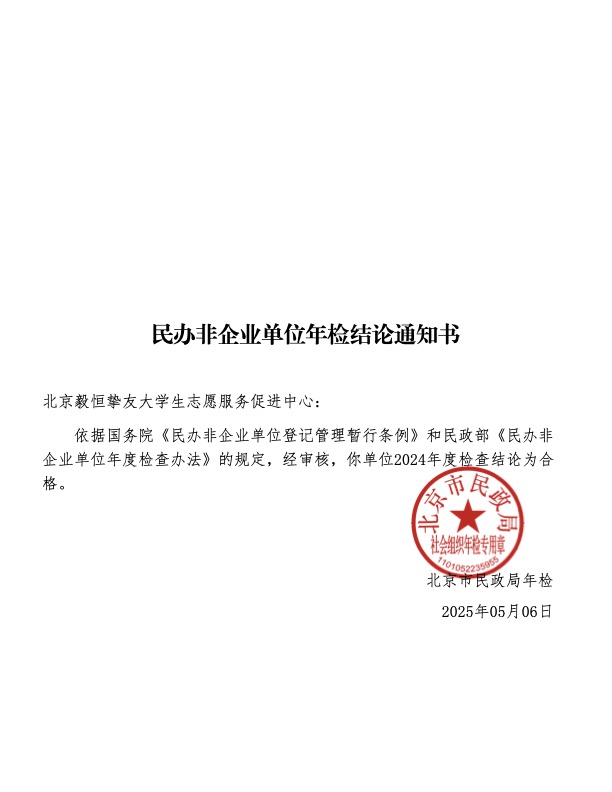 民办非企业单位年检结论通知书

北京毅恒挚友大学生志愿服务促进中心：

依据国务院《民办非企业单位登记管理暂行条例》和民政部《民办非企业单位年度检查办法》的规定，经审核，你单位2024年度检查结论为合格。

北京市民政局
社会组织年检专用章
1101052235955

北京市民政局年检

2025年05月06日